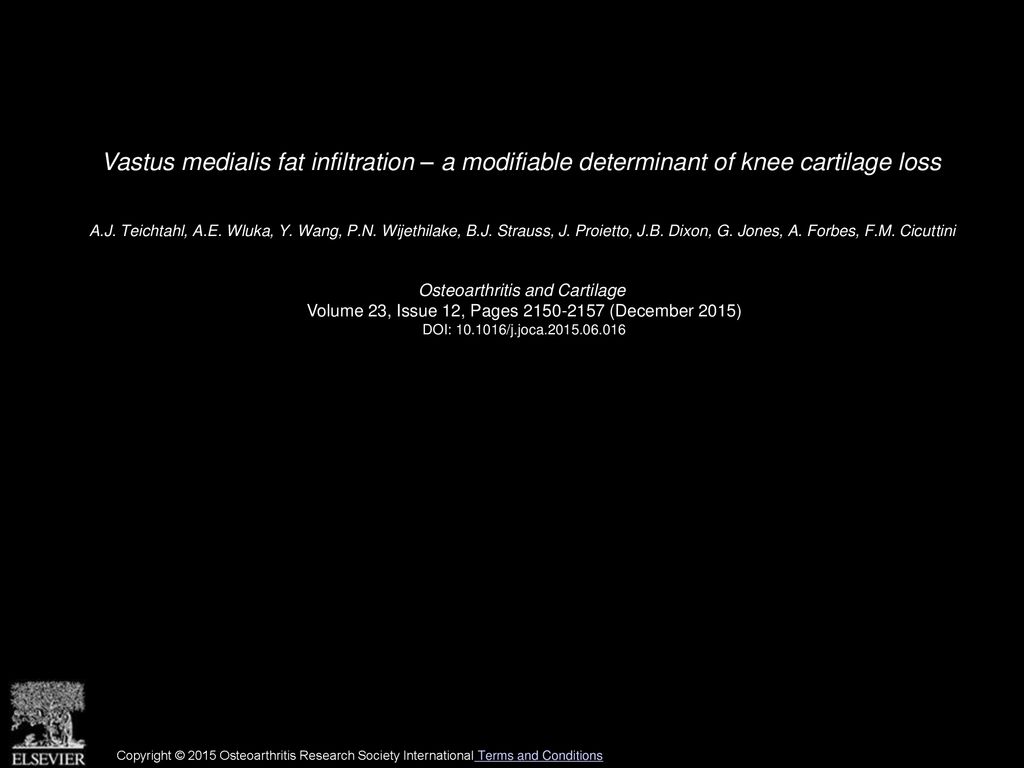 Vastus medialis fat infiltration – a modifiable determinant of knee cartilage loss

A.J. Teichtahl, A.E. Wluka, Y. Wang, P.N. Wijethilake, B.J. Strauss, J. Proietto, J.B. Dixon, G. Jones, A. Forbes, F.M. Cicuttini

Osteoarthritis and Cartilage
Volume 23, Issue 12, Pages 2150-2157 (December 2015)
DOI: 10.1016/j.joca.2015.06.016

ELSEVIER

Copyright © 2015 Osteoarthritis Research Society International Terms and Conditions